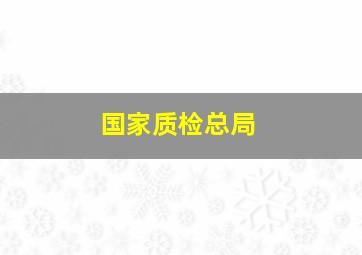 国家质检总局